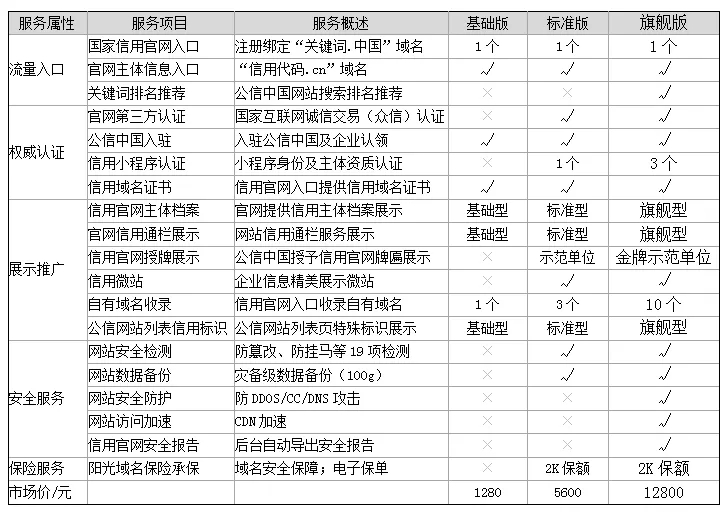 | 服务属性 | 服务项目 | 服务概述 | 基础版 | 标准版 | 旗舰版 |
|---|---|---|---|---|---|
| 流量入口 | 国家信用官网入口 | 注册绑定“关键词.中国”域名 | 1个 | 1个 | 1个 |
| | 官网主体信息入口 | “信用代码.cn”域名 | ✓ | ✓ | ✓ |
| | 关键词排名推荐 | 公信中国网站搜索排名推荐 | × | × | ✓ |
| 权威认证 | 官网第三方认证 | 国家互联网诚信交易（众信）认证 | × | ✓ | ✓ |
| | 公信中国入驻 | 入驻公信中国及企业认领 | ✓ | ✓ | ✓ |
| | 信用小程序认证 | 小程序身份及主体资质认证 | × | 1个 | 3个 |
| | 信用域名证书 | 信用官网入口提供信用域名证书 | ✓ | ✓ | ✓ |
| 展示推广 | 信用官网主体档案 | 官网提供信用主体档案展示 | 基础型 | 标准型 | 旗舰型 |
| | 官网信用通栏展示 | 网站信用通栏服务展示 | 基础型 | 标准型 | 旗舰型 |
| | 信用官网授牌展示 | 公信中国授予信用官网牌匾展示 | × | 示范单位 | 金牌示范单位 |
| | 信用微站 | 企业信息精美展示微站 | × | ✓ | ✓ |
| | 自有域名收录 | 信用官网入口收录自有域名 | 1个 | 3个 | 10个 |
| | 公信网站列表信用标识 | 公信网站列表页特殊标识展示 | 基础型 | 标准型 | 旗舰型 |
| 安全服务 | 网站安全检测 | 防篡改、防挂马等19项检测 | × | ✓ | ✓ |
| | 网站数据备份 | 灾备级数据备份（100g） | × | ✓ | ✓ |
| | 网站安全防护 | 防DDOS/CC/DNS攻击 | × | × | ✓ |
| | 网站访问加速 | CDN加速 | × | × | ✓ |
| | 信用官网安全报告 | 后台自动导出安全报告 | × | × | ✓ |
| 保险服务 | 阳光域名保险承保 | 域名安全保障；电子保单 | × | 2K保额 | 2K保额 |
| 市场价/元 | | | 1280 | 5600 | 12800 |